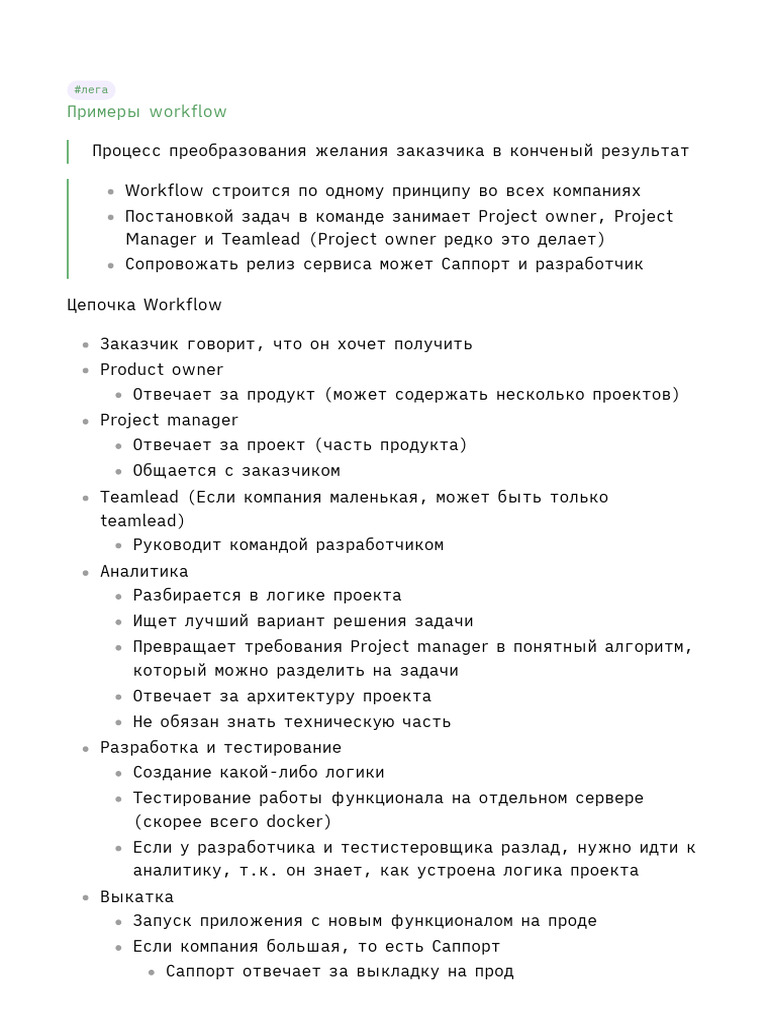 #лега
Примеры workflow

Процесс преобразования желания заказчика в конченый результат

- Workflow строится по одному принципу во всех компаниях
- Постановкой задач в команде занимает Project owner, Project Manager и Teamlead (Project owner редко это делает)
- Сопровожать релиз сервиса может Саппорт и разработчик

Цепочка Workflow

- Заказчик говорит, что он хочет получить
- Product owner
  - Отвечает за продукт (может содержать несколько проектов)
- Project manager
  - Отвечает за проект (часть продукта)
  - Общается с заказчиком
- Teamlead (Если компания маленькая, может быть только teamlead)
  - Руководит командой разработчиком
- Аналитика
  - Разбирается в логике проекта
  - Ищет лучший вариант решения задачи
  - Превращает требования Project manager в понятный алгоритм, который можно разделить на задачи
  - Отвечает за архитектуру проекта
  - Не обязан знать техническую часть
- Разработка и тестирование
  - Создание какой-либо логики
  - Тестирование работы функционала на отдельном сервере (скорее всего docker)
  - Если у разработчика и тестистеровщика разлад, нужно идти к аналитику, т.к. он знает, как устроена логика проекта
- Выкатка
  - Запуск приложения с новым функционалом на проде
  - Если компания большая, то есть Саппорт
    - Саппорт отвечает за выкладку на прод